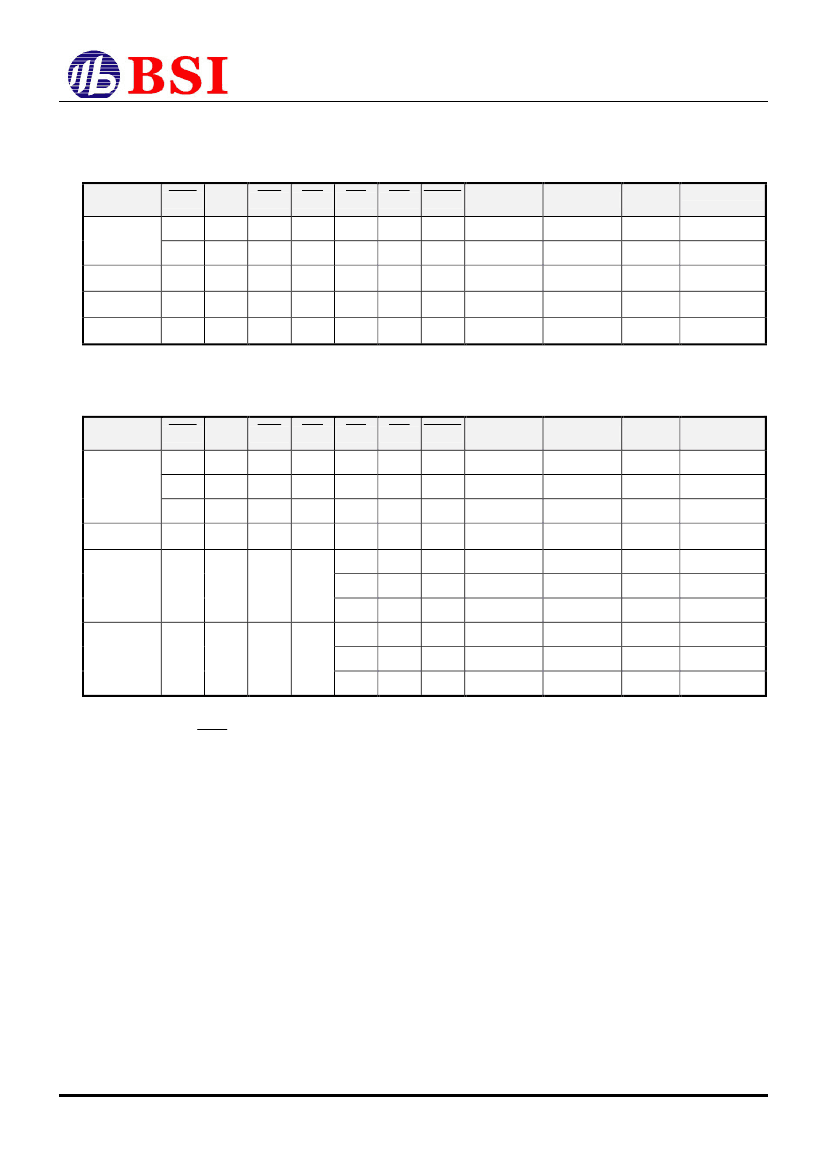 BSI